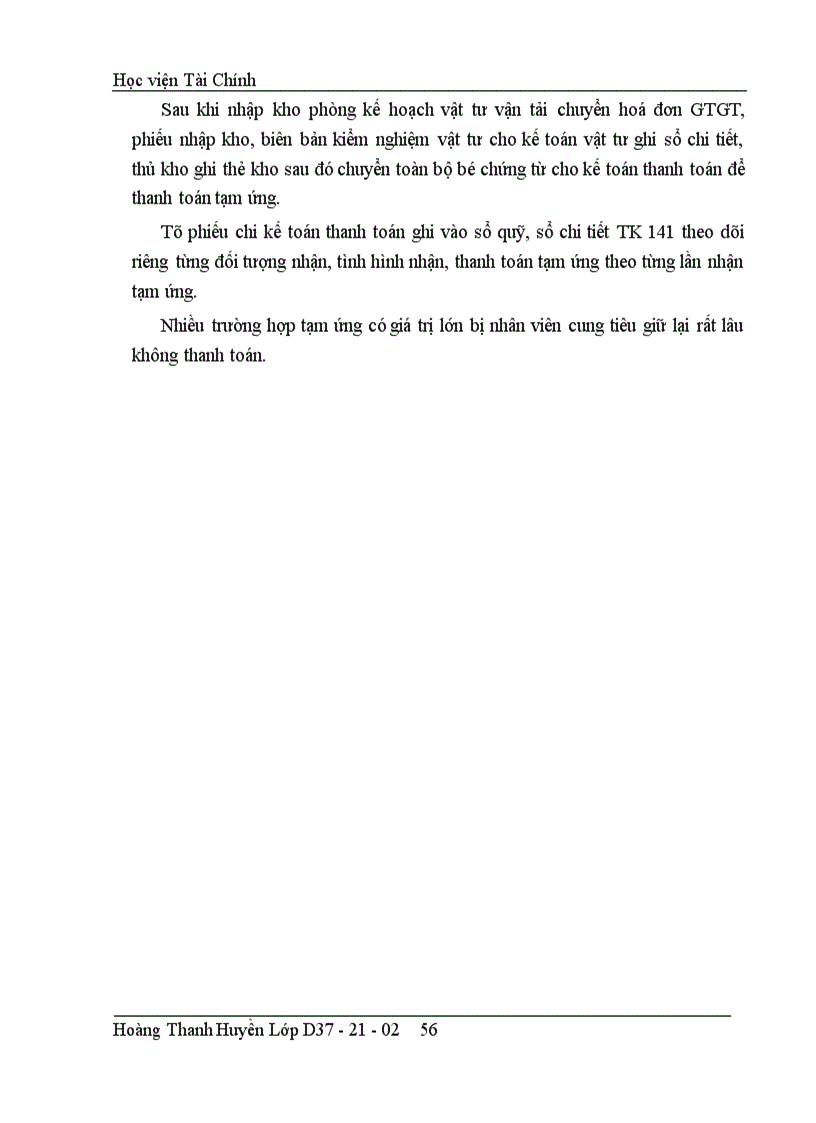 Học viện Tài Chính

Sau khi nhập kho phòng kế hoạch vật tư vận tải chuyển hoá đơn GTGT, phiếu nhập kho, biên bản kiểm nghiệm vật tư cho kế toán vật tư ghi sổ chi tiết, thủ kho ghi thẻ kho sau đó chuyển toàn bộ bé chứng từ cho kế toán thanh toán để thanh toán tạm ứng.

Tõ phiếu chi kế toán thanh toán ghi vào sổ quỹ, sổ chi tiết TK 141 theo dõi riêng từng đối tượng nhận, tình hình nhận, thanh toán tạm ứng theo từng lần nhận tạm ứng.

Nhiều trường hợp tạm ứng có giá trị lớn bị nhân viên cung tiêu giữ lại rất lâu không thanh toán.

Hoàng Thanh Huyền Lớp D37 - 21 - 02 56